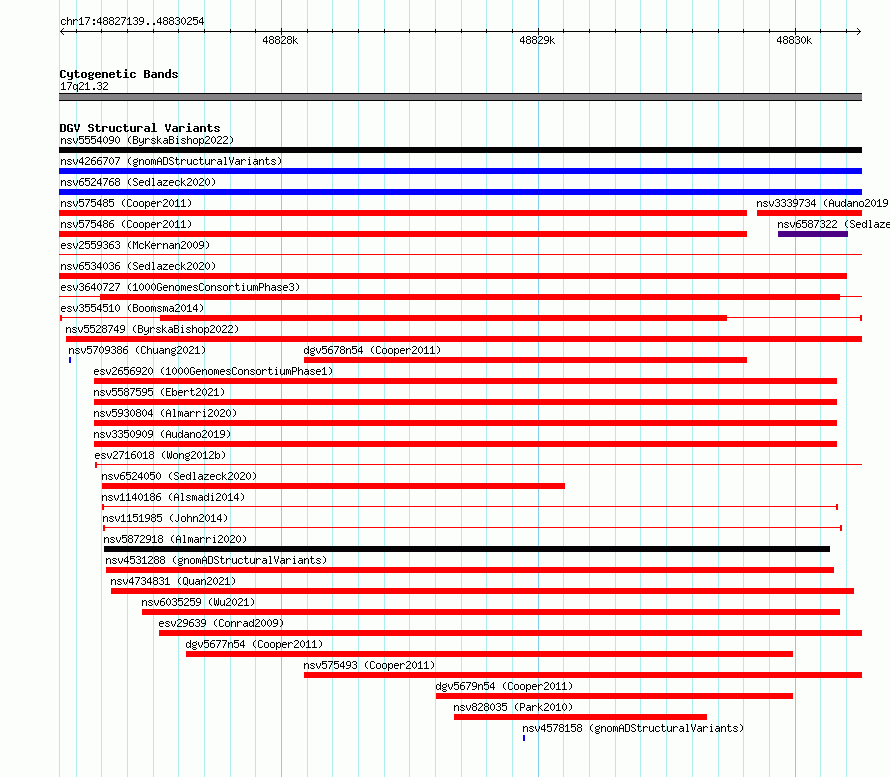 chr17:48827139..48830254

48828k

48829k

48830k

Cytogenetic Bands
17q21.32

DGV Structural Variants
nsv5554090 (ByrskaBishop2022)

nsv4266707 (gnomADStructuralVariants)

nsv6524768 (Sedlazeck2020)

nsv575485 (Cooper2011)

nsv3339734 (Audano2019

nsv575486 (Cooper2011)

nsv6587322 (Sedlaze

esv2559363 (McKernan2009)

nsv6534036 (Sedlazeck2020)

esv3640727 (1000GenomesConsortiumPhase3)

esv3554510 (Boomsma2014)

nsv5528749 (ByrskaBishop2022)

nsv5709386 (Chuang2021)

dgv5678n54 (Cooper2011)

esv2656920 (1000GenomesConsortiumPhase1)

nsv5587595 (Ebert2021)

nsv5930804 (Almarri2020)

nsv3350909 (Audano2019)

esv2716018 (Wong2012b)

nsv6524050 (Sedlazeck2020)

nsv1140186 (Alsmadi2014)

nsv1151985 (John2014)

nsv5872918 (Almarri2020)

nsv4531288 (gnomADStructuralVariants)

nsv4734831 (Quan2021)

nsv6035259 (Wu2021)

esv29639 (Conrad2009)

dgv5677n54 (Cooper2011)

nsv575493 (Cooper2011)

dgv5679n54 (Cooper2011)

nsv828035 (Park2010)

nsv4578158 (gnomADStructuralVariants)